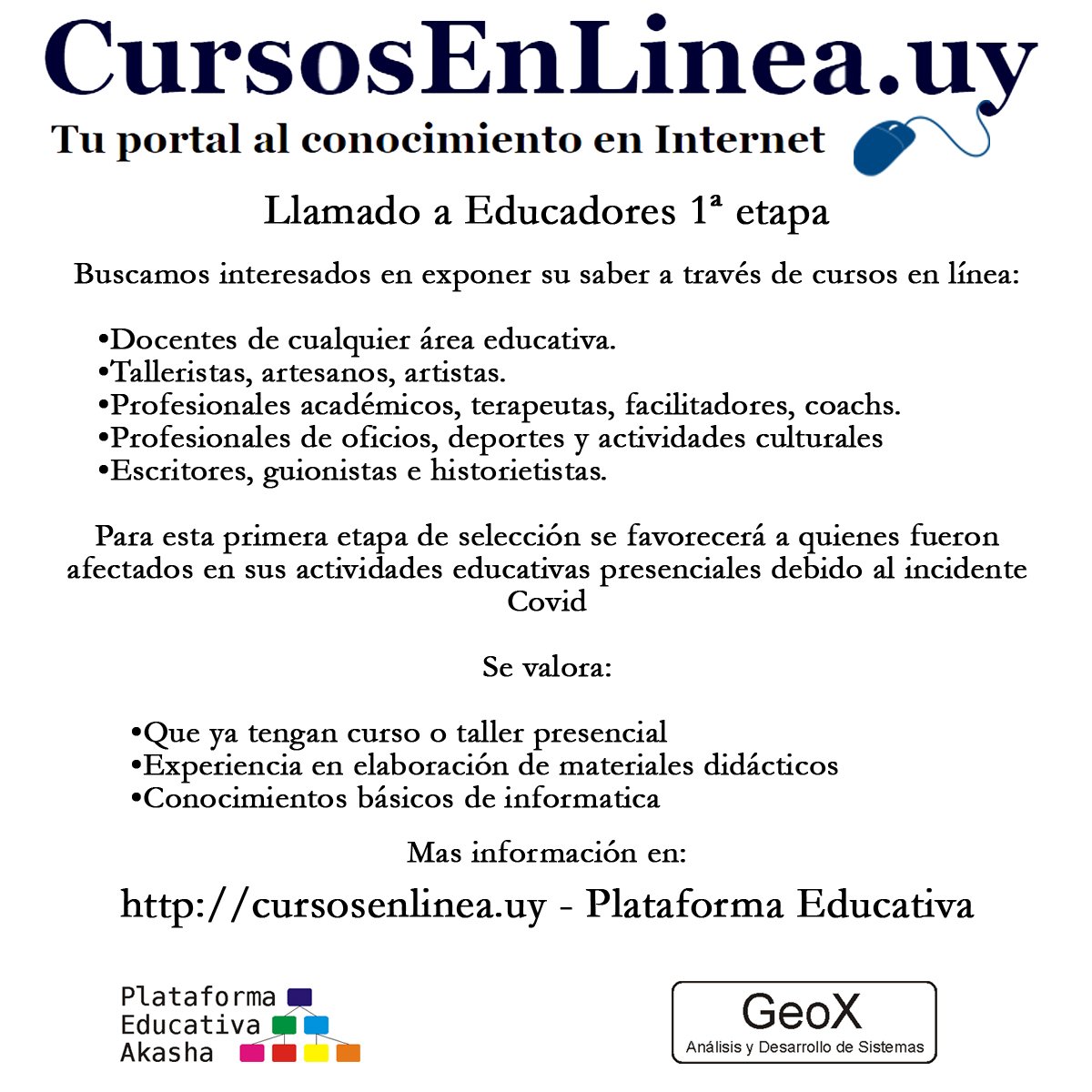 CursosEnLinea.uy
Tu portal al conocimiento en Internet

Llamado a Educadores 1ª etapa

Buscamos interesados en exponer su saber a través de cursos en línea:

•Docentes de cualquier área educativa.
•Talleristas, artesanos, artistas.
•Profesionales académicos, terapeutas, facilitadores, coachs.
•Profesionales de oficios, deportes y actividades culturales
•Escritores, guionistas e historietistas.

Para esta primera etapa de selección se favorecerá a quienes fueron afectados en sus actividades educativas presenciales debido al incidente Covid

Se valora:

•Que ya tengan curso o taller presencial
•Experiencia en elaboración de materiales didácticos
•Conocimientos básicos de informatica

Mas información en:

http://cursosenlinea.uy - Plataforma Educativa

Plataforma
Educativa
Akasha

GeoX
Análisis y Desarrollo de Sistemas